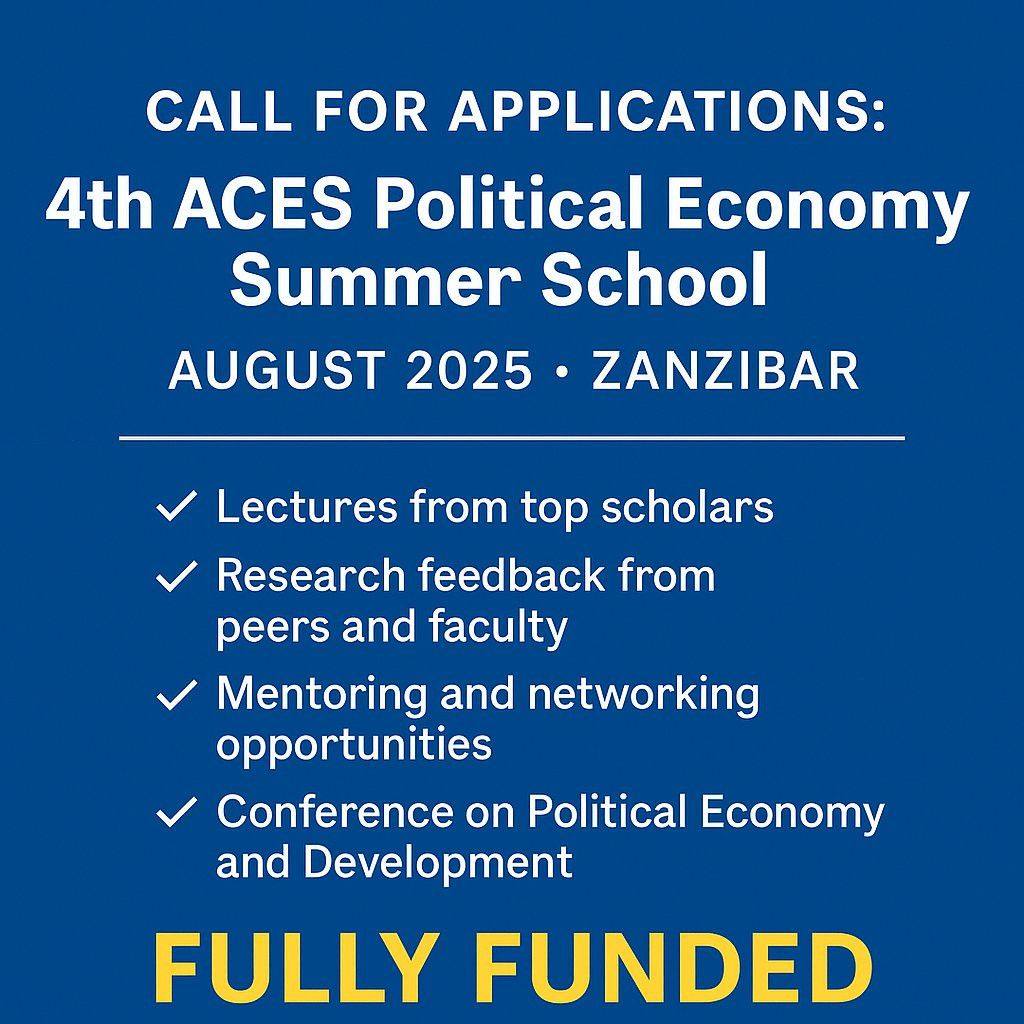 CALL FOR APPLICATIONS:
4th ACES Political Economy Summer School

AUGUST 2025 • ZANZIBAR

✓ Lectures from top scholars
✓ Research feedback from peers and faculty
✓ Mentoring and networking opportunities
✓ Conference on Political Economy and Development

FULLY FUNDED